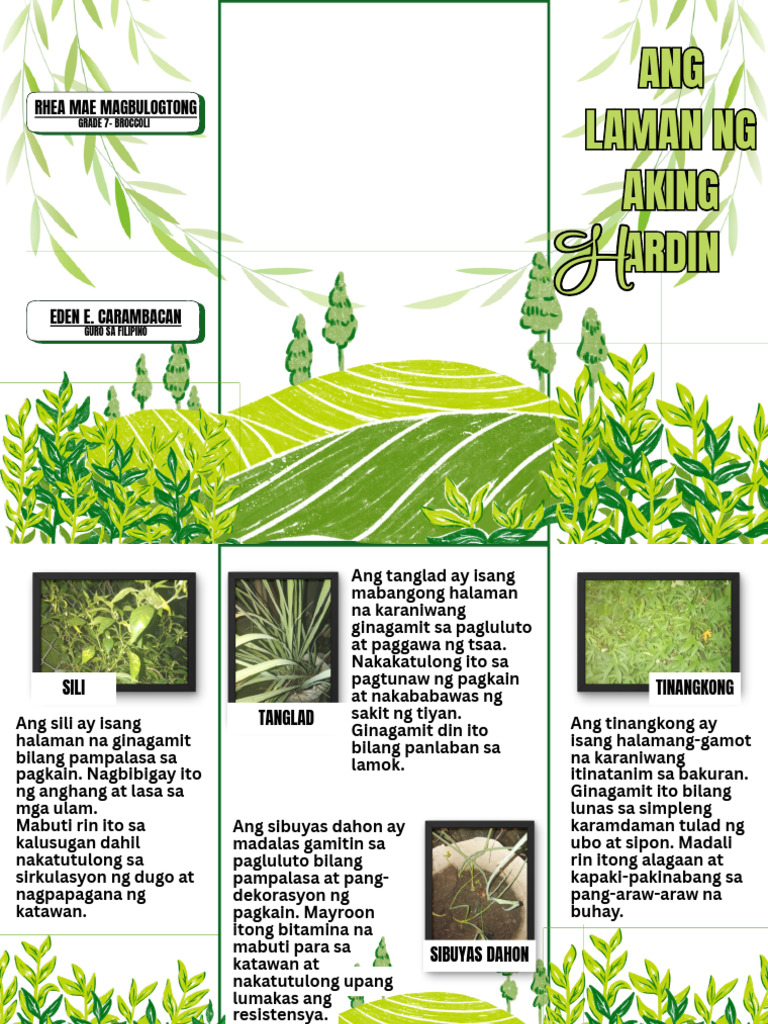 RHEA MAE MAGBULOGTONG
GRADE 7- BROCCOLI

EDEN E. CARAMBACAN
GURO SA FILIPINO

ANG LAMAN NG AKING HARDIN

SILI

Ang sili ay isang halaman na ginagamit bilang pampalasa sa pagkain. Nagbibigay ito ng anghang at lasa sa mga ulam.
Mabuti rin ito sa kalusugan dahil nakatutulong sa sirkulasyon ng dugo at nagpapagana ng katawan.

TANGLAD

Ang tanglad ay isang mabangong halaman na karaniwang ginagamit sa pagluluto at paggawa ng tsaa. Nakakatulong ito sa pagtunaw ng pagkain at nakababawas ng sakit ng tiyan. Ginagamit din ito bilang panlaban sa lamok.

Ang sibuyas dahon ay madalas gamitin sa pagluluto bilang pampalasa at pang-dekorasyon ng pagkain. Mayroon itong bitamina na mabuti para sa katawan at nakatutulong upang lumakas ang resistensya.

SIBUYAS DAHON

TINANGKONG

Ang tinangkong ay isang halamang-gamot na karaniwang itinatanim sa bakuran. Ginagamit ito bilang lunas sa simpleng karamdaman tulad ng ubo at sipon. Madali rin itong alagaan at kapaki-pakinabang sa pang-araw-araw na buhay.